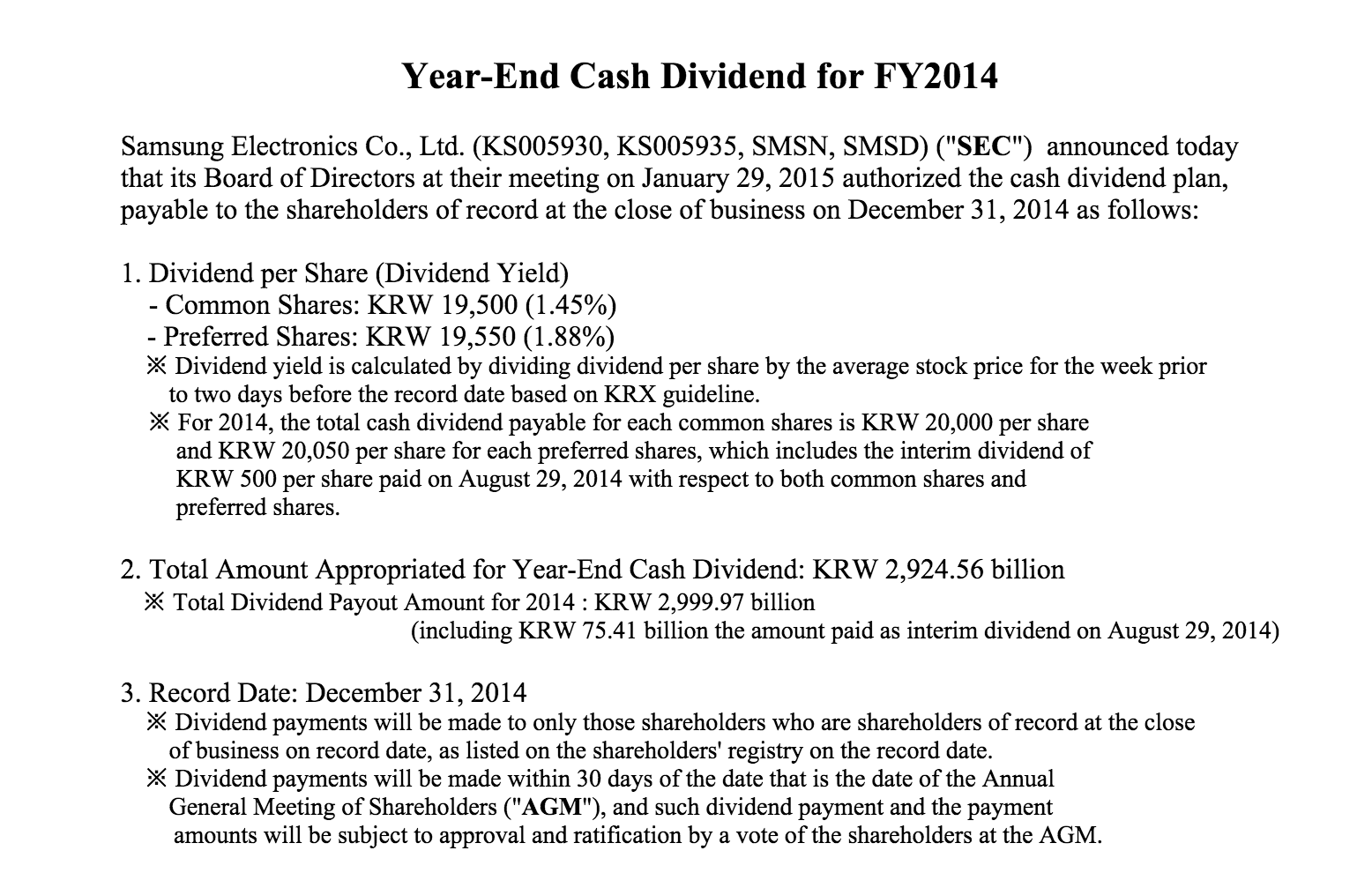 Year-End Cash Dividend for FY2014

Samsung Electronics Co., Ltd. (KS005930, KS005935, SMSN, SMSD) ("SEC") announced today that its Board of Directors at their meeting on January 29, 2015 authorized the cash dividend plan, payable to the shareholders of record at the close of business on December 31, 2014 as follows:

1. Dividend per Share (Dividend Yield)
- Common Shares: KRW 19,500 (1.45%)
- Preferred Shares: KRW 19,550 (1.88%)
※ Dividend yield is calculated by dividing dividend per share by the average stock price for the week prior to two days before the record date based on KRX guideline.
※ For 2014, the total cash dividend payable for each common shares is KRW 20,000 per share and KRW 20,050 per share for each preferred shares, which includes the interim dividend of KRW 500 per share paid on August 29, 2014 with respect to both common shares and preferred shares.

2. Total Amount Appropriated for Year-End Cash Dividend: KRW 2,924.56 billion
※ Total Dividend Payout Amount for 2014 : KRW 2,999.97 billion
(including KRW 75.41 billion the amount paid as interim dividend on August 29, 2014)

3. Record Date: December 31, 2014
※ Dividend payments will be made to only those shareholders who are shareholders of record at the close of business on record date, as listed on the shareholders' registry on the record date.
※ Dividend payments will be made within 30 days of the date that is the date of the Annual General Meeting of Shareholders ("AGM"), and such dividend payment and the payment amounts will be subject to approval and ratification by a vote of the shareholders at the AGM.